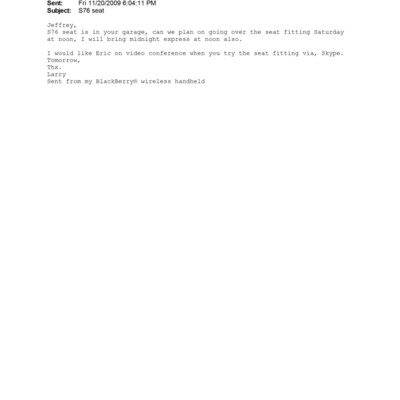 Sent: Fri 11/20/2009 6:04:11 PM
Subject: S76 seat

Jeffrey,
S76 seat is in your garage, can we plan on going over the seat fitting Saturday at noon, I will bring midnight express at noon also.

I would like Eric on video conference when you try the seat fitting via, Skype.
Tomorrow,
Thx.
Larry
Sent from my BlackBerry® wireless handheld